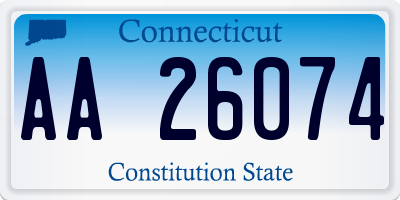 Connecticut

AA 26074

Constitution State